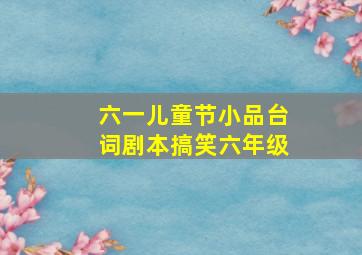 六一儿童节小品台词剧本搞笑六年级